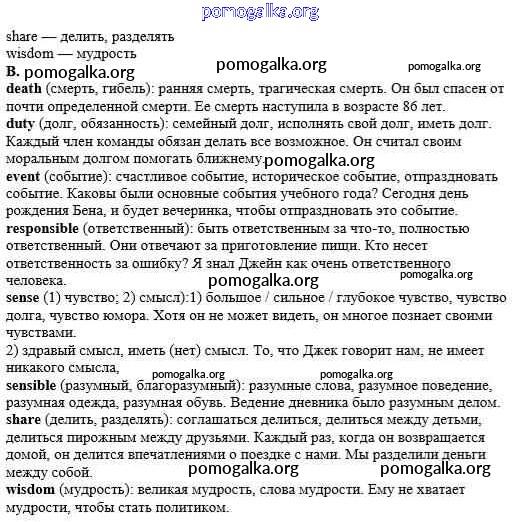 pomogalka.org

share — делить, разделять
wisdom — мудрость

B. pomogalka.org pomogalka.org pomogalka.org

death (смерть, гибель): ранняя смерть, трагическая смерть. Он был спасен от почти определенной смерти. Ее смерть наступила в возрасте 86 лет.

duty (долг, обязанность): семейный долг, исполнять свой долг, иметь долг. Каждый член команды обязан делать все возможное. Он считал своим моральным долгом помогать ближнему. pomogalka.org

event (событие): счастливое событие, историческое событие, отпраздновать событие. Каковы были основные события учебного года? Сегодня день рождения Бена, и будет вечеринка, чтобы отпраздновать это событие.

responsible (ответственный): быть ответственным за что-то, полностью ответственный. Они отвечают за приготовление пищи. Кто несет ответственность за ошибку? Я знал Джейн как очень ответственного человека. pomogalka.org pomogalka.org

sense (1) чувство; 2) смысл):1) большое / сильное / глубокое чувство, чувство долга, чувство юмора. Хотя он не может видеть, он многое познает своими чувствами.

2) здравый смысл, иметь (нет) смысл. То, что Джек говорит нам, не имеет никакого смысла, pomogalka.org pomogalka.org

sensible (разумный, благоразумный): разумные слова, разумное поведение, разумная одежда, разумная обувь. Ведение дневника было разумным делом.

share (делить, разделять): соглашаться делиться, делиться между детьми, делиться пирожным между друзьями. Каждый раз, когда он возвращается домой, он делится впечатлениями о поездке с нами. Мы разделили деньги между собой. pomogalka.org pomogalka.org

wisdom (мудрость): великая мудрость, слова мудрости. Ему не хватает мудрости, чтобы стать политиком.